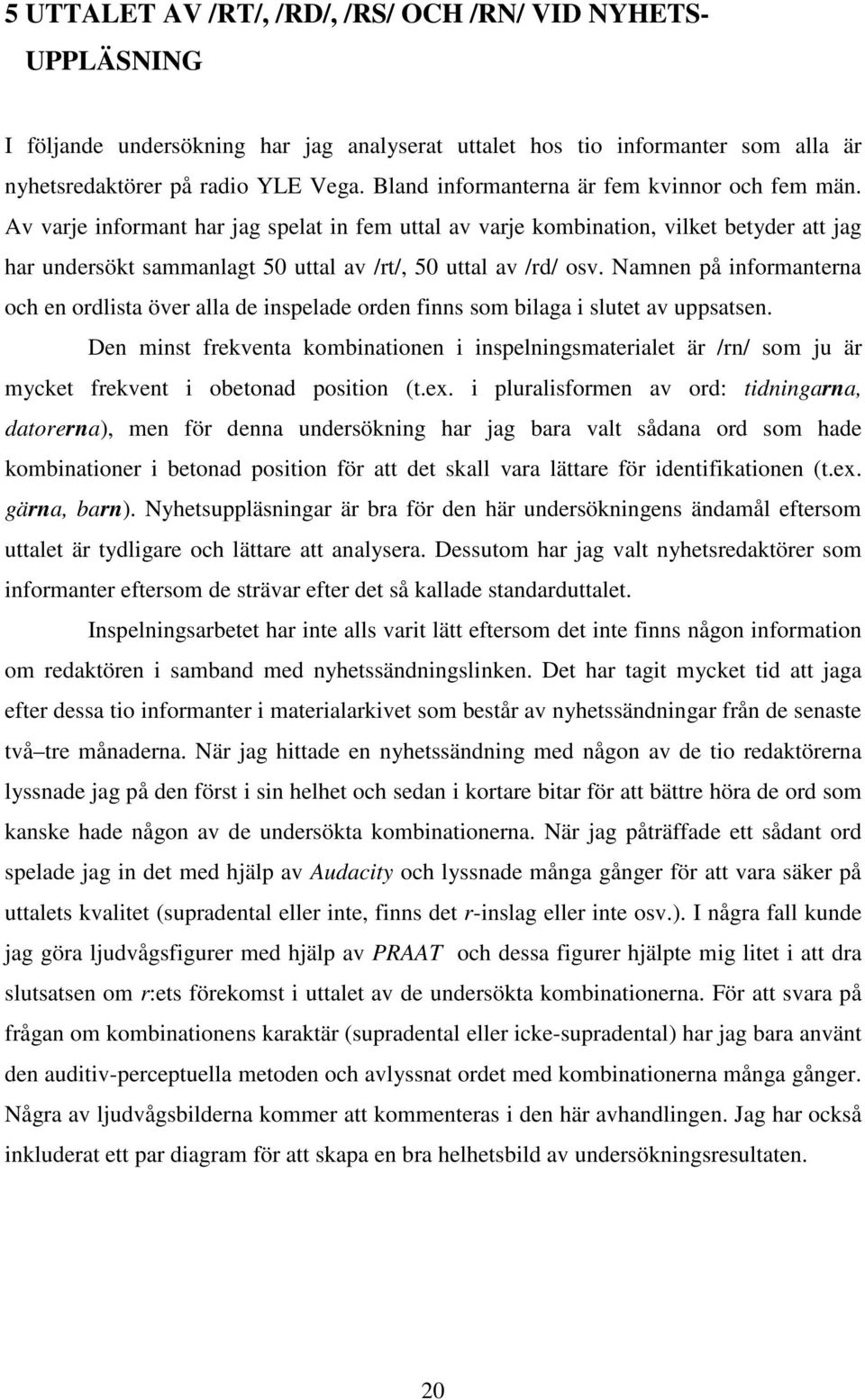 5 UTTALET AV /RT/, /RD/, /RS/ OCH /RN/ VID NYHETSUPPLÄSNING

I följande undersökning har jag analyserat uttalet hos tio informanter som alla är nyhetsredaktörer på radio YLE Vega. Bland informanterna är fem kvinnor och fem män. Av varje informant har jag spelat in fem uttal av varje kombination, vilket betyder att jag har undersökt sammanlagt 50 uttal av /rt/, 50 uttal av /rd/ osv. Namnen på informanterna och en ordlista över alla de inspelade orden finns som bilaga i slutet av uppsatsen.

Den minst frekventa kombinationen i inspelningsmaterialet är /rn/ som ju är mycket frekvent i obetonad position (t.ex. i pluralisformen av ord: tidningarna, datorerna), men för denna undersökning har jag bara valt sådana ord som hade kombinationer i betonad position för att det skall vara lättare för identifikationen (t.ex. gärna, barn). Nyhetsuppläsningar är bra för den här undersökningens ändamål eftersom uttalet är tydligare och lättare att analysera. Dessutom har jag valt nyhetsredaktörer som informanter eftersom de strävar efter det så kallade standarduttalet.

Inspelningsarbetet har inte alls varit lätt eftersom det inte finns någon information om redaktören i samband med nyhetssändningslinken. Det har tagit mycket tid att jaga efter dessa tio informanter i materialarkivet som består av nyhetssändningar från de senaste två–tre månaderna. När jag hittade en nyhetssändning med någon av de tio redaktörerna lyssnade jag på den först i sin helhet och sedan i kortare bitar för att bättre höra de ord som kanske hade någon av de undersökta kombinationerna. När jag påträffade ett sådant ord spelade jag in det med hjälp av Audacity och lyssnade många gånger för att vara säker på uttalets kvalitet (supradental eller inte, finns det r-inslag eller inte osv.). I några fall kunde jag göra ljudvågsfigurer med hjälp av PRAAT och dessa figurer hjälpte mig litet i att dra slutsatsen om r:ets förekomst i uttalet av de undersökta kombinationerna. För att svara på frågan om kombinationens karaktär (supradental eller icke-supradental) har jag bara använt den auditiv-perceptuella metoden och avlyssnat ordet med kombinationerna många gånger. Några av ljudvågsbilderna kommer att kommenteras i den här avhandlingen. Jag har också inkluderat ett par diagram för att skapa en bra helhetsbild av undersökningsresultaten.

20